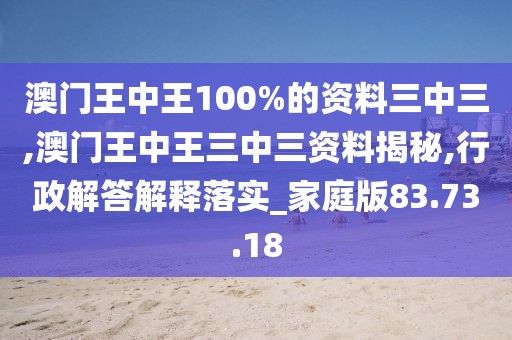 澳门王中王100%的资料三中三,澳门王中王三中三资料揭秘,行政解答解释落实_家庭版83.73.18